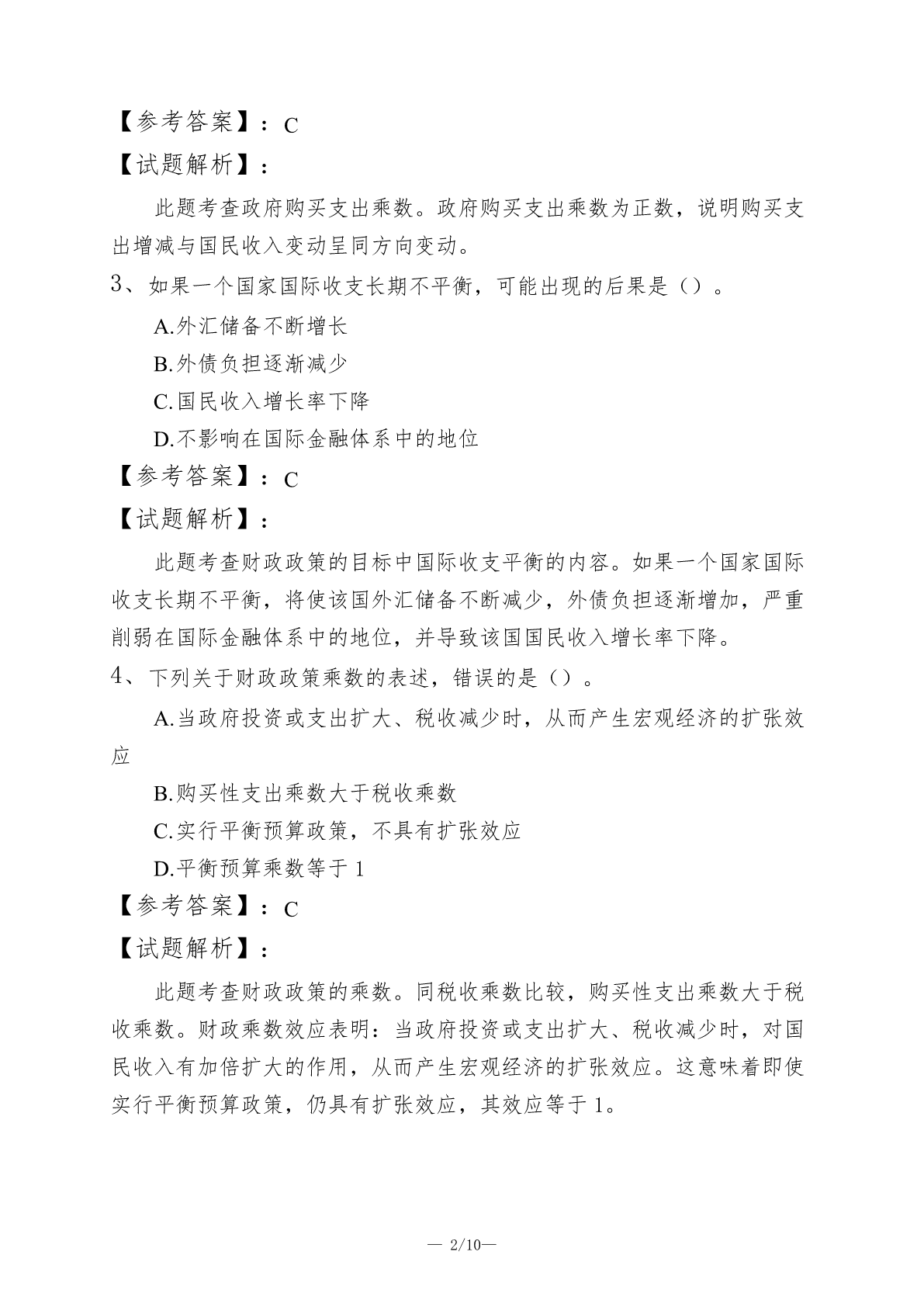 【参考答案】：C

【试题解析】：

此题考查政府购买支出乘数。政府购买支出乘数为正数，说明购买支出增减与国民收入变动呈同方向变动。

3、如果一个国家国际收支长期不平衡，可能出现的后果是（）。

A.外汇储备不断增长

B.外债负担逐渐减少

C.国民收入增长率下降

D.不影响在国际金融体系中的地位

【参考答案】：C

【试题解析】：

此题考查财政政策的目标中国际收支平衡的内容。如果一个国家国际收支长期不平衡，将使该国外汇储备不断减少，外债负担逐渐增加，严重削弱在国际金融体系中的地位，并导致该国国民收入增长率下降。

4、下列关于财政政策乘数的表述，错误的是（）。

A.当政府投资或支出扩大、税收减少时，从而产生宏观经济的扩张效应

B.购买性支出乘数大于税收乘数

C.实行平衡预算政策，不具有扩张效应

D.平衡预算乘数等于 1

【参考答案】：C

【试题解析】：

此题考查财政政策的乘数。同税收乘数比较，购买性支出乘数大于税收乘数。财政乘数效应表明：当政府投资或支出扩大、税收减少时，对国民收入有加倍扩大的作用，从而产生宏观经济的扩张效应。这意味着即使实行平衡预算政策，仍具有扩张效应，其效应等于 1。

— 2/10—